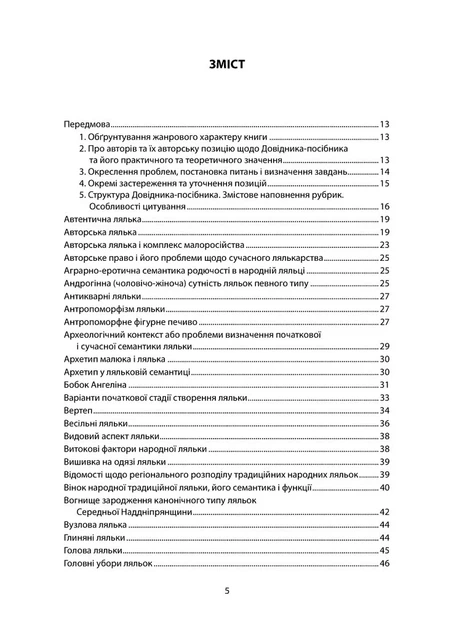 ЗМІСТ

Передмова 13
1. Обґрунтування жанрового характеру книги 13
2. Про авторів та їх авторську позицію щодо Довідника-посібника та його практичного та теоретичного значення 13
3. Окреслення проблем, постановка питань і визначення завдань 14
4. Окремі застереження та уточнення позицій 15
5. Структура Довідника-посібника. Змістове наповнення рубрик. Особливості цитування 16
Автентична лялька 19
Авторська лялька 19
Авторська лялька і комплекс малоросійства 23
Авторське право і його проблеми щодо сучасного лялькарства 25
Аграрно-еротична семантика родючості в народній ляльці 25
Андрогінна (чоловічо-жіноча) сутність ляльок певного типу 25
Антикварні ляльки 27
Антропоморфізм ляльки 27
Антропоморфне фігурне печиво 27
Археологічний контекст або проблеми визначення початкової і сучасної семантики ляльки 29
Архетип малюка і лялька 30
Архетип у ляльковій семантиці 30
Бобок Ангеліна 31
Варіанти початкової стадії створення ляльки 33
Вертеп 34
Весільні ляльки 36
Видовий аспект ляльки 38
Витокові фактори народної ляльки 38
Вишивка на одязі ляльки 39
Відомості щодо регіонального розподілу традиційних народних ляльок 39
Вінок народної традиційної ляльки, його семантика і функції 40
Вогнище зародження канонічного типу ляльок Середньої Наддніпрянщини 42
Вузлова лялька 44
Глиняні ляльки 44
Голова ляльки 45
Головні убори ляльок 46

5